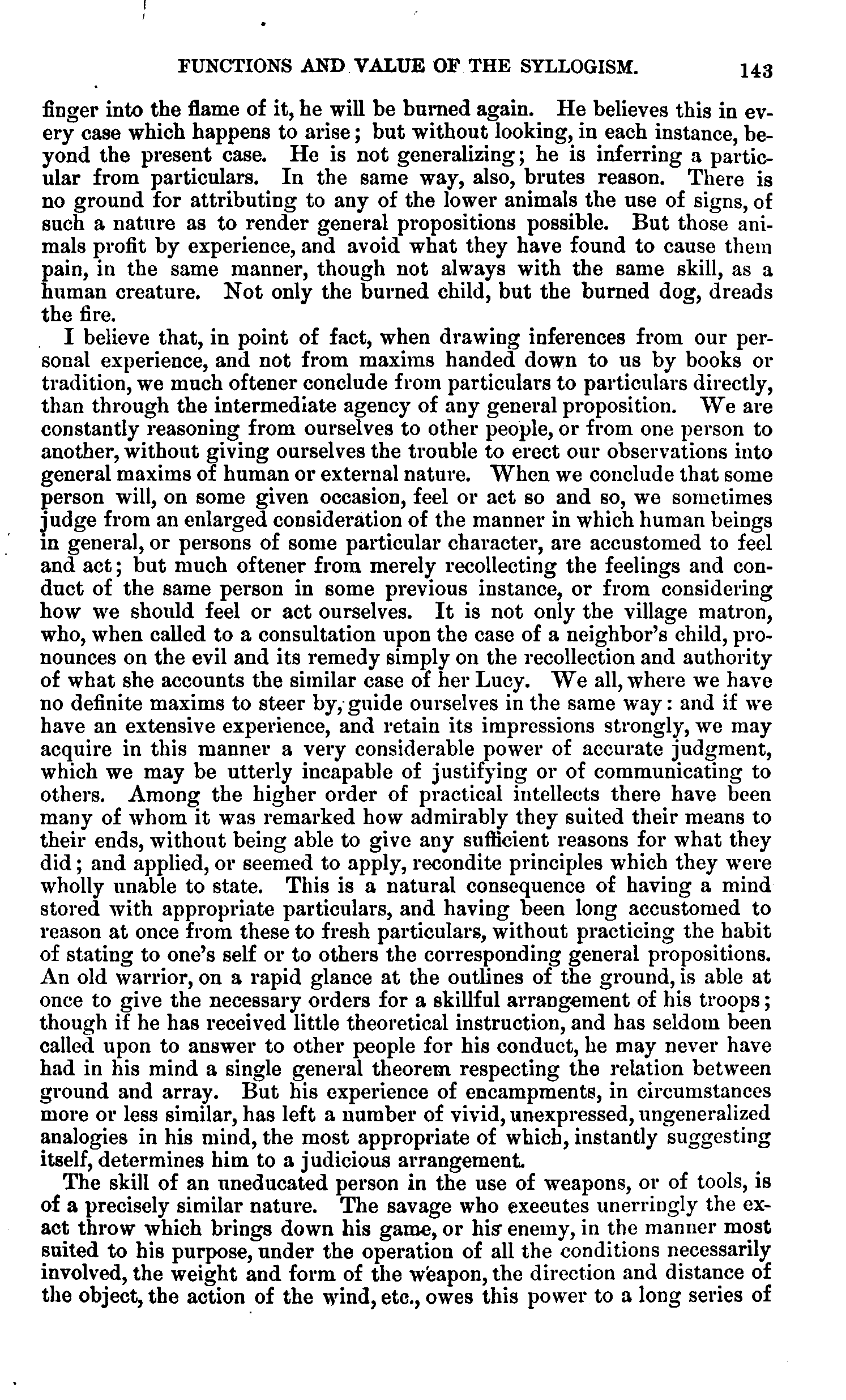 FUNCTIONS AND VALUE OF THE SYLLOGISM. 143

finger into the flame of it, he will be burned again. He believes this in every case which happens to arise; but without looking, in each instance, beyond the present case. He is not generalizing; he is inferring a particular from particulars. In the same way, also, brutes reason. There is no ground for attributing to any of the lower animals the use of signs, of such a nature as to render general propositions possible. But those animals profit by experience, and avoid what they have found to cause them pain, in the same manner, though not always with the same skill, as a human creature. Not only the burned child, but the burned dog, dreads the fire.

I believe that, in point of fact, when drawing inferences from our personal experience, and not from maxims handed down to us by books or tradition, we much oftener conclude from particulars to particulars directly, than through the intermediate agency of any general proposition. We are constantly reasoning from ourselves to other people, or from one person to another, without giving ourselves the trouble to erect our observations into general maxims of human or external nature. When we conclude that some person will, on some given occasion, feel or act so and so, we sometimes judge from an enlarged consideration of the manner in which human beings in general, or persons of some particular character, are accustomed to feel and act; but much oftener from merely recollecting the feelings and conduct of the same person in some previous instance, or from considering how we should feel or act ourselves. It is not only the village matron, who, when called to a consultation upon the case of a neighbor's child, pronounces on the evil and its remedy simply on the recollection and authority of what she accounts the similar case of her Lucy. We all, where we have no definite maxims to steer by, guide ourselves in the same way: and if we have an extensive experience, and retain its impressions strongly, we may acquire in this manner a very considerable power of accurate judgment, which we may be utterly incapable of justifying or of communicating to others. Among the higher order of practical intellects there have been many of whom it was remarked how admirably they suited their means to their ends, without being able to give any sufficient reasons for what they did; and applied, or seemed to apply, recondite principles which they were wholly unable to state. This is a natural consequence of having a mind stored with appropriate particulars, and having been long accustomed to reason at once from these to fresh particulars, without practicing the habit of stating to one's self or to others the corresponding general propositions. An old warrior, on a rapid glance at the outlines of the ground, is able at once to give the necessary orders for a skillful arrangement of his troops; though if he has received little theoretical instruction, and has seldom been called upon to answer to other people for his conduct, he may never have had in his mind a single general theorem respecting the relation between ground and array. But his experience of encampments, in circumstances more or less similar, has left a number of vivid, unexpressed, ungeneralized analogies in his mind, the most appropriate of which, instantly suggesting itself, determines him to a judicious arrangement.

The skill of an uneducated person in the use of weapons, or of tools, is of a precisely similar nature. The savage who executes unerringly the exact throw which brings down his game, or his enemy, in the manner most suited to his purpose, under the operation of all the conditions necessarily involved, the weight and form of the weapon, the direction and distance of the object, the action of the wind, etc., owes this power to a long series of